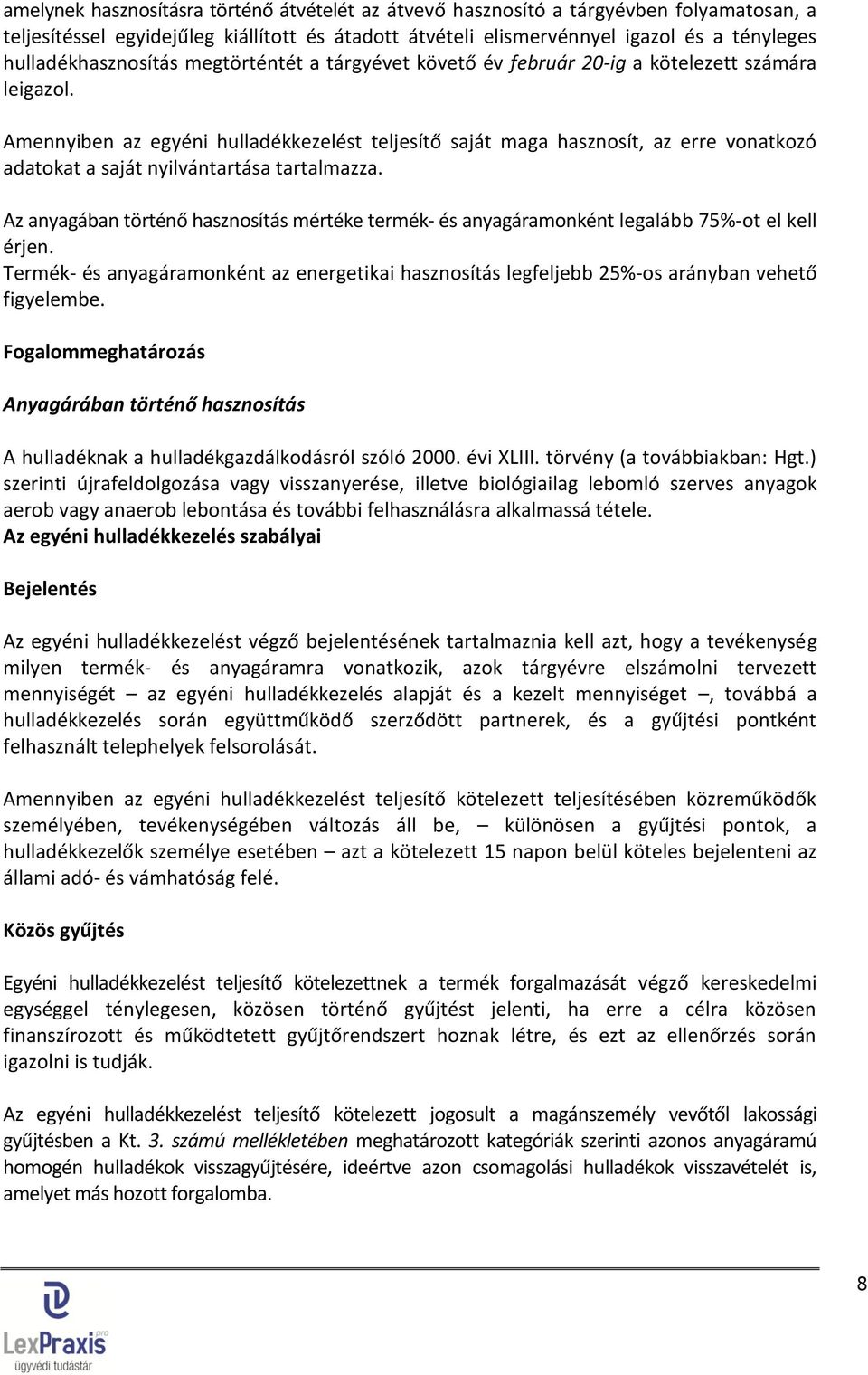 amelynek hasznosításra történő átvételét az átvevő hasznosító a tárgyévben folyamatosan, a teljesítéssel egyidejűleg kiállított és átadott átvételi elismervénnyel igazol és a tényleges hulladékhasznosítás megtörténtét a tárgyévet követő év február 20-ig a kötelezett számára leigazol.

Amennyiben az egyéni hulladékkezelést teljesítő saját maga hasznosít, az erre vonatkozó adatokat a saját nyilvántartása tartalmazza.

Az anyagában történő hasznosítás mértéke termék- és anyagáramonként legalább 75%-ot el kell érjen.
Termék- és anyagáramonként az energetikai hasznosítás legfeljebb 25%-os arányban vehető figyelembe.

Fogalommeghatározás

Anyagárában történő hasznosítás

A hulladéknak a hulladékgazdálkodásról szóló 2000. évi XLIII. törvény (a továbbiakban: Hgt.) szerinti újrafeldolgozása vagy visszanyerése, illetve biológiailag lebomló szerves anyagok aerob vagy anaerob lebontása és további felhasználásra alkalmassá tétele.
Az egyéni hulladékkezelés szabályai

Bejelentés

Az egyéni hulladékkezelést végző bejelentésének tartalmaznia kell azt, hogy a tevékenység milyen termék- és anyagáramra vonatkozik, azok tárgyévre elszámolni tervezett mennyiségét – az egyéni hulladékkezelés alapját és a kezelt mennyiséget –, továbbá a hulladékkezelés során együttműködő szerződött partnerek, és a gyűjtési pontként felhasznált telephelyek felsorolását.

Amennyiben az egyéni hulladékkezelést teljesítő kötelezett teljesítésében közreműködők személyében, tevékenységében változás áll be, – különösen a gyűjtési pontok, a hulladékkezelők személye esetében – azt a kötelezett 15 napon belül köteles bejelenteni az állami adó- és vámhatóság felé.

Közös gyűjtés

Egyéni hulladékkezelést teljesítő kötelezettnek a termék forgalmazását végző kereskedelmi egységgel ténylegesen, közösen történő gyűjtést jelenti, ha erre a célra közösen finanszírozott és működtetett gyűjtőrendszert hoznak létre, és ezt az ellenőrzés során igazolni is tudják.

Az egyéni hulladékkezelést teljesítő kötelezett jogosult a magánszemély vevőtől lakossági gyűjtésben a Kt. 3. számú mellékletében meghatározott kategóriák szerinti azonos anyagáramú homogén hulladékok visszagyűjtésére, ideértve azon csomagolási hulladékok visszavételét is, amelyet más hozott forgalomba.

8

LexPraxis pro
ügyvédi tudástár